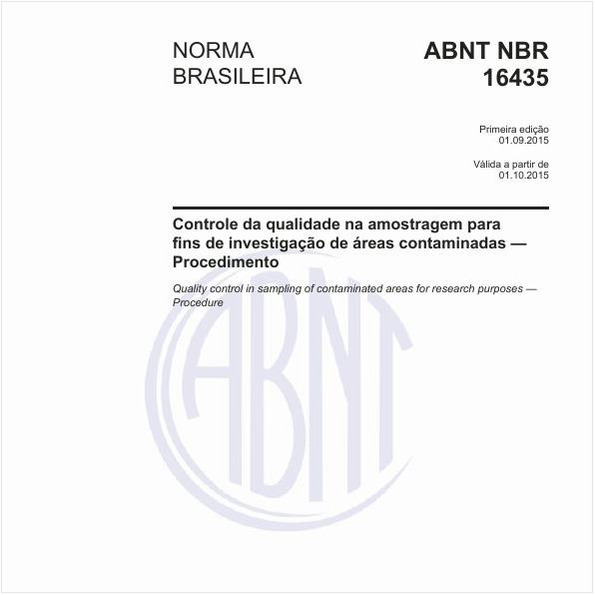 NORMA BRASILEIRA

ABNT NBR 16435

Primeira edição
01.09.2015

Válida a partir de
01.10.2015

Controle da qualidade na amostragem para fins de investigação de áreas contaminadas — Procedimento

Quality control in sampling of contaminated areas for research purposes — Procedure

ABNT